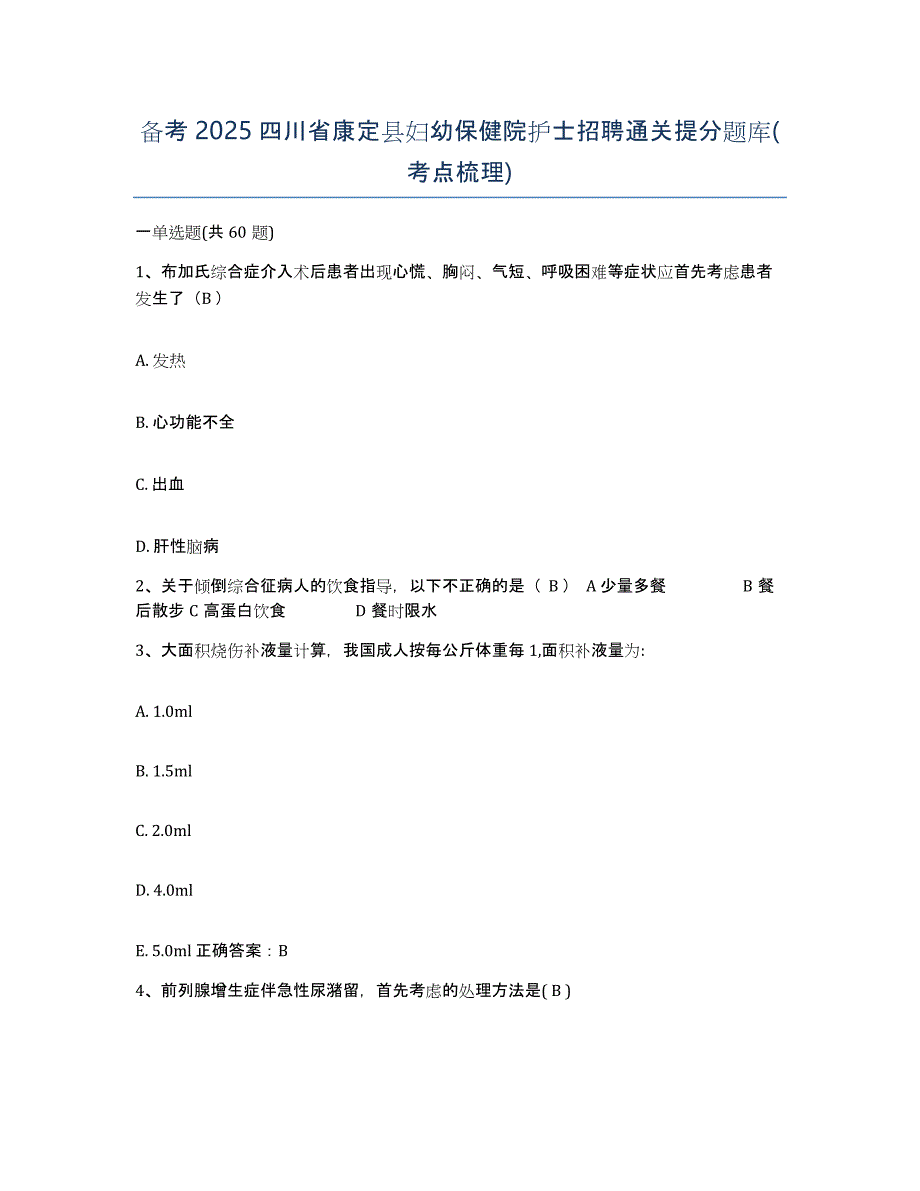 备考 2025 四川省康定县妇幼保健院护士招聘通关提分题库(考点梳理)

一单选题(共 60 题)

1、布加氏综合症介入术后患者出现心慌、胸闷、气短、呼吸困难等症状应首先考虑患者发生了（B）

A. 发热

B. 心功能不全

C. 出血

D. 肝性脑病

2、关于倾倒综合征病人的饮食指导，以下不正确的是（ B） A 少量多餐 B 餐后散步 C 高蛋白饮食 D 餐时限水

3、大面积烧伤补液量计算，我国成人按每公斤体重每 1,面积补液量为:

A. 1.0ml

B. 1.5ml

C. 2.0ml

D. 4.0ml

E. 5.0ml 正确答案：B

4、前列腺增生症伴急性尿潴留，首先考虑的处理方法是( B )